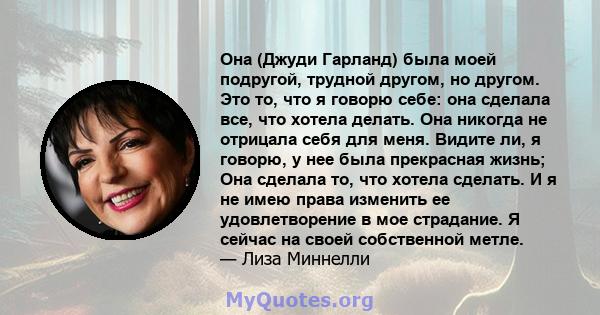 Она (Джуди Гарланд) была моей подругой, трудной другом, но другом. Это то, что я говорю себе: она сделала все, что хотела делать. Она никогда не отрицала себя для меня. Видите ли, я говорю, у нее была прекрасная жизнь; Она сделала то, что хотела сделать. И я не имею права изменить ее удовлетворение в мое страдание. Я сейчас на своей собственной метле.
— Лиза Миннелли

MyQuotes.org